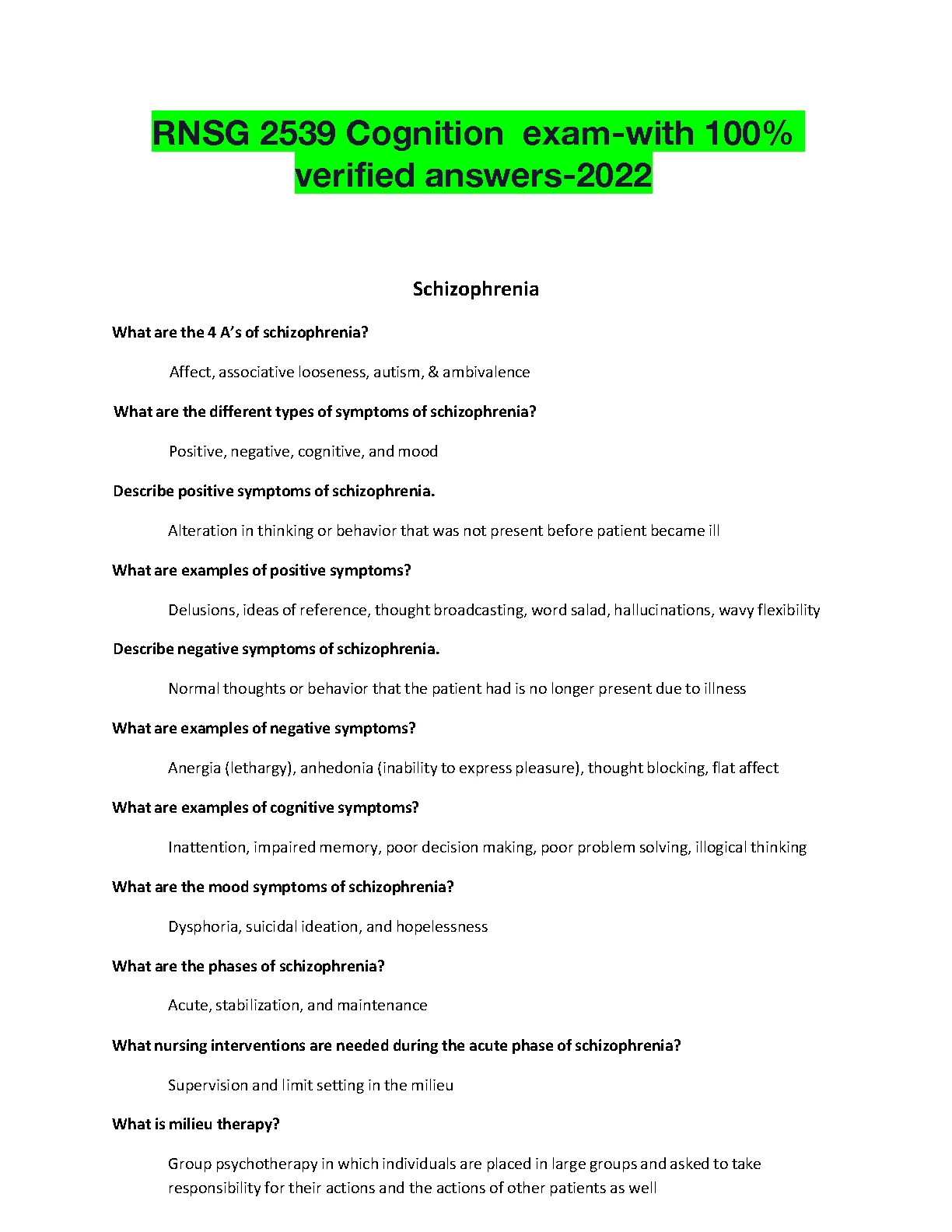 RNSG 2539 Cognition exam-with 100% verified answers-2022

Schizophrenia

What are the 4 A's of schizophrenia?

Affect, associative looseness, autism, & ambivalence

What are the different types of symptoms of schizophrenia?

Positive, negative, cognitive, and mood

Describe positive symptoms of schizophrenia.

Alteration in thinking or behavior that was not present before patient became ill

What are examples of positive symptoms?

Delusions, ideas of reference, thought broadcasting, word salad, hallucinations, wavy flexibility

Describe negative symptoms of schizophrenia.

Normal thoughts or behavior that the patient had is no longer present due to illness

What are examples of negative symptoms?

Anergia (lethargy), anhedonia (inability to express pleasure), thought blocking, flat affect

What are examples of cognitive symptoms?

Inattention, impaired memory, poor decision making, poor problem solving, illogical thinking

What are the mood symptoms of schizophrenia?

Dysphoria, suicidal ideation, and hopelessness

What are the phases of schizophrenia?

Acute, stabilization, and maintenance

What nursing interventions are needed during the acute phase of schizophrenia?

Supervision and limit setting in the milieu

What is milieu therapy?

Group psychotherapy in which individuals are placed in large groups and asked to take responsibility for their actions and the actions of other patients as well